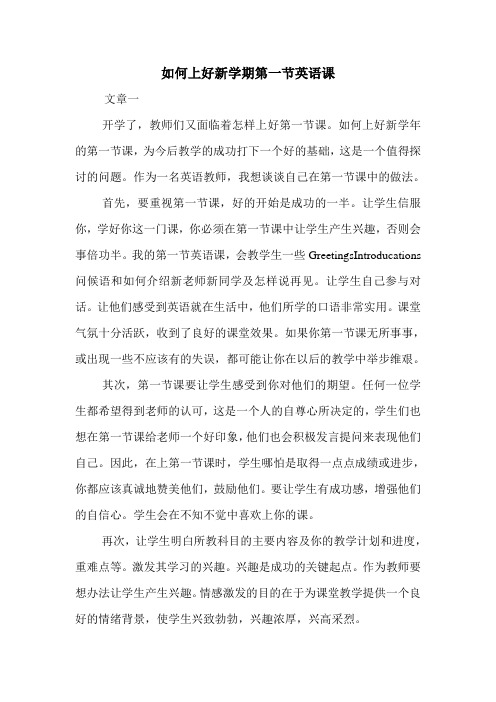 如何上好新学期第一节英语课

文章一

开学了，教师们又面临着怎样上好第一节课。如何上好新学年的第一节课，为今后教学的成功打下一个好的基础，这是一个值得探讨的问题。作为一名英语教师，我想谈谈自己在第一节课中的做法。

首先，要重视第一节课，好的开始是成功的一半。让学生信服你，学好你这一门课，你必须在第一节课中让学生产生兴趣，否则会事倍功半。我的第一节英语课，会教学生一些 GreetingsIntroducations 问候语和如何介绍新老师新同学及怎样说再见。让学生自己参与对话。让他们感受到英语就在生活中，他们所学的口语非常实用。课堂气氛十分活跃，收到了良好的课堂效果。如果你第一节课无所事事，或出现一些不应该有的失误，都可能让你在以后的教学中举步维艰。

其次，第一节课要让学生感受到你对他们的期望。任何一位学生都希望得到老师的认可，这是一个人的自尊心所决定的，学生们也想在第一节课给老师一个好印象，他们也会积极发言提问来表现他们自己。因此，在上第一节课时，学生哪怕是取得一点点成绩或进步，你都应该真诚地赞美他们，鼓励他们。要让学生有成功感，增强他们的自信心。学生会在不知不觉中喜欢上你的课。

再次，让学生明白所教科目的主要内容及你的教学计划和进度，重难点等。激发其学习的兴趣。兴趣是成功的关键起点。作为教师要想办法让学生产生兴趣。情感激发的目的在于为课堂教学提供一个良好的情绪背景，使学生兴致勃勃，兴趣浓厚，兴高采烈。